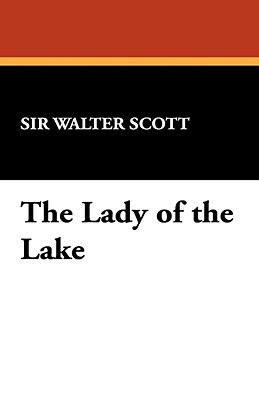 SIR WALTER SCOTT

The Lady of the Lake